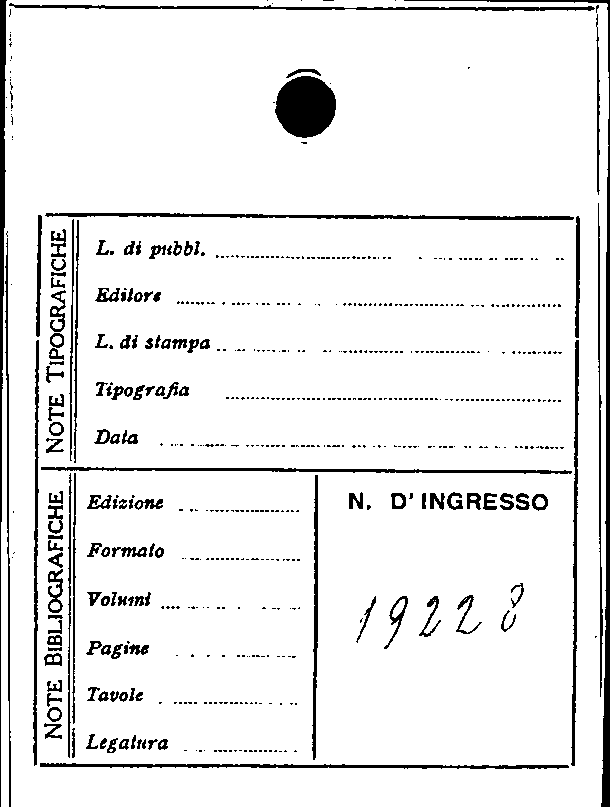 NOTE TIPOGRAFICHE

L. di pubbl. ____

Editore ____

L. di stampa ____

Tipografia ____

Data ____

NOTE BIBLIOGRAFICHE

Edizione ____

Formato ____

Volumi ____

Pagine ____

Tavole ____

Legatura ____

N. D' INGRESSO

19228